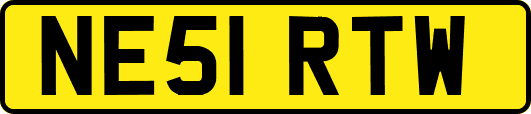 NE51 RTW